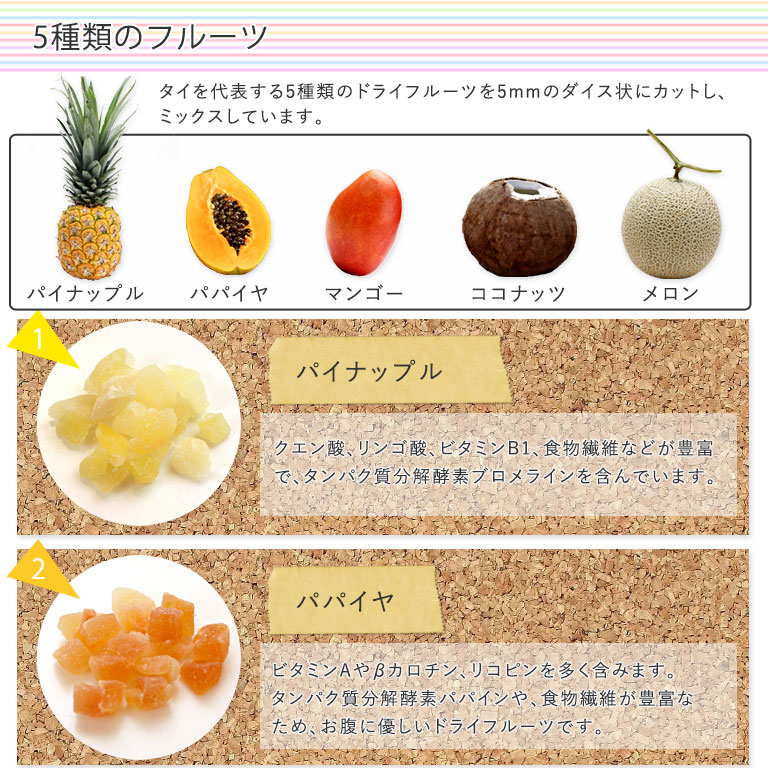 5種類のフルーツ

タイを代表する5種類のドライフルーツを5mmのダイス状にカットし、ミックスしています。

パイナップル

パパイヤ

マンゴー

ココナッツ

メロン

1

パイナップル

クエン酸、リンゴ酸、ビタミンB1、食物繊維などが豊富で、タンパク質分解酵素ブロメラインを含んでいます。

2

パパイヤ

ビタミンAやβカロチン、リコピンを多く含みます。タンパク質分解酵素パパインや、食物繊維が豊富なため、お腹に優しいドライフルーツです。